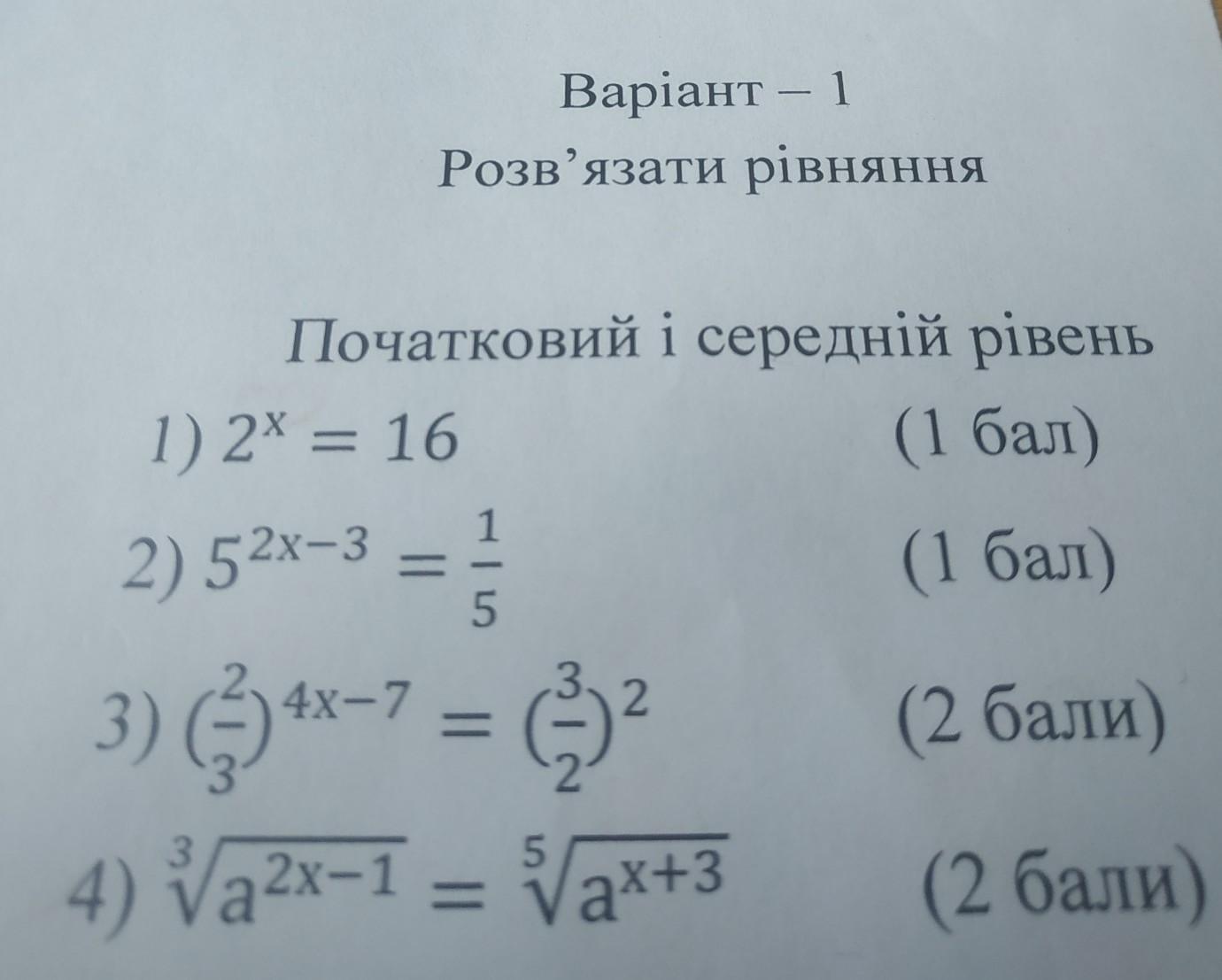 Варіант – 1

Розв'язати рівняння

Початковий і середній рівень

1) $2^x = 16$ (1 бал)

2) $5^{2x-3} = \frac{1}{5}$ (1 бал)

3) $(\frac{2}{3})^{4x-7} = (\frac{3}{2})^2$ (2 бали)

4) $\sqrt[3]{a^{2x-1}} = \sqrt[5]{a^{x+3}}$ (2 бали)